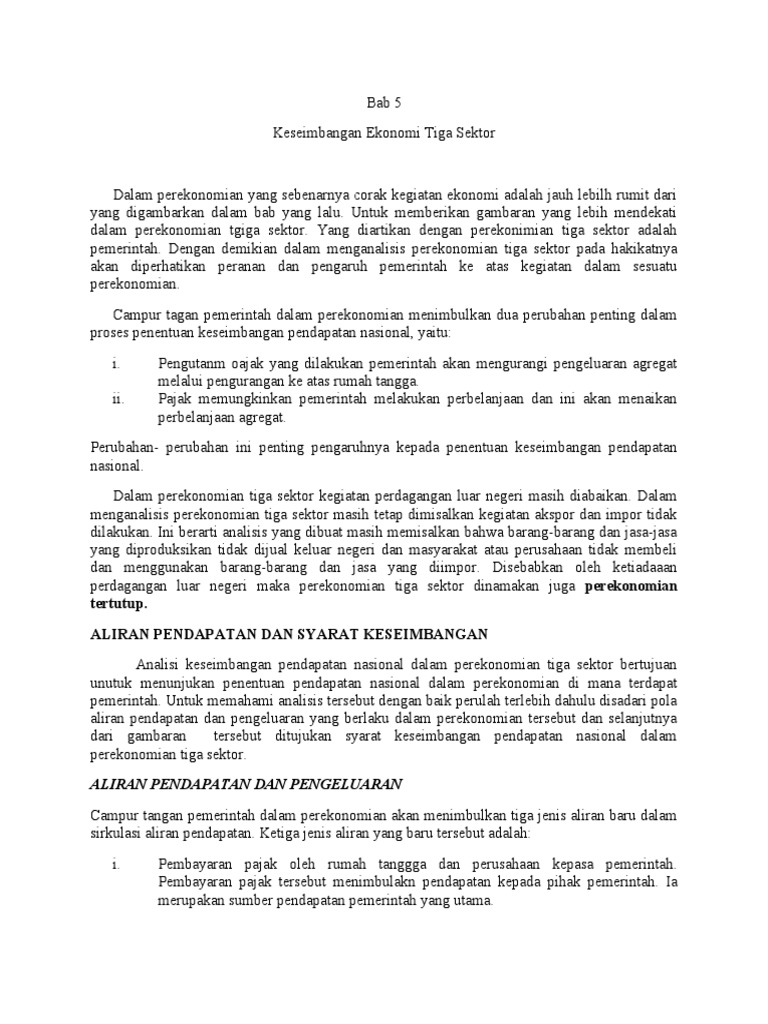 Bab 5

Keseimbangan Ekonomi Tiga Sektor

Dalam perekonomian yang sebenarnya corak kegiatan ekonomi adalah jauh lebilh rumit dari yang digambarkan dalam bab yang lalu. Untuk memberikan gambaran yang lebih mendekati dalam perekonomian tgiga sektor. Yang diartikan dengan perekonimian tiga sektor adalah pemerintah. Dengan demikian dalam menganalisis perekonomian tiga sektor pada hakikatnya akan diperhatikan peranan dan pengaruh pemerintah ke atas kegiatan dalam sesuatu perekonomian.

Campur tagan pemerintah dalam perekonomian menimbulkan dua perubahan penting dalam proses penentuan keseimbangan pendapatan nasional, yaitu:

i. Pengutanm oajak yang dilakukan pemerintah akan mengurangi pengeluaran agregat melalui pengurangan ke atas rumah tangga.
ii. Pajak memungkinkan pemerintah melakukan perbelanjaan dan ini akan menaikan perbelanjaan agregat.

Perubahan- perubahan ini penting pengaruhnya kepada penentuan keseimbangan pendapatan nasional.

Dalam perekonomian tiga sektor kegiatan perdagangan luar negeri masih diabaikan. Dalam menganalisis perekonomian tiga sektor masih tetap dimisalkan kegiatan akspor dan impor tidak dilakukan. Ini berarti analisis yang dibuat masih memisalkan bahwa barang-barang dan jasa-jasa yang diproduksikan tidak dijual keluar negeri dan masyarakat atau perusahaan tidak membeli dan menggunakan barang-barang dan jasa yang diimpor. Disebabkan oleh ketiadaaan perdagangan luar negeri maka perekonomian tiga sektor dinamakan juga perekonomian tertutup.

ALIRAN PENDAPATAN DAN SYARAT KESEIMBANGAN

Analisi keseimbangan pendapatan nasional dalam perekonomian tiga sektor bertujuan unutuk menunjukan penentuan pendapatan nasional dalam perekonomian di mana terdapat pemerintah. Untuk memahami analisis tersebut dengan baik perulah terlebih dahulu disadari pola aliran pendapatan dan pengeluaran yang berlaku dalam perekonomian tersebut dan selanjutnya dari gambaran tersebut ditujukan syarat keseimbangan pendapatan nasional dalam perekonomian tiga sektor.

ALIRAN PENDAPATAN DAN PENGELUARAN

Campur tangan pemerintah dalam perekonomian akan menimbulkan tiga jenis aliran baru dalam sirkulasi aliran pendapatan. Ketiga jenis aliran yang baru tersebut adalah:

i. Pembayaran pajak oleh rumah tanggga dan perusahaan kepasa pemerintah. Pembayaran pajak tersebut menimbulakn pendapatan kepada pihak pemerintah. Ia merupakan sumber pendapatan pemerintah yang utama.